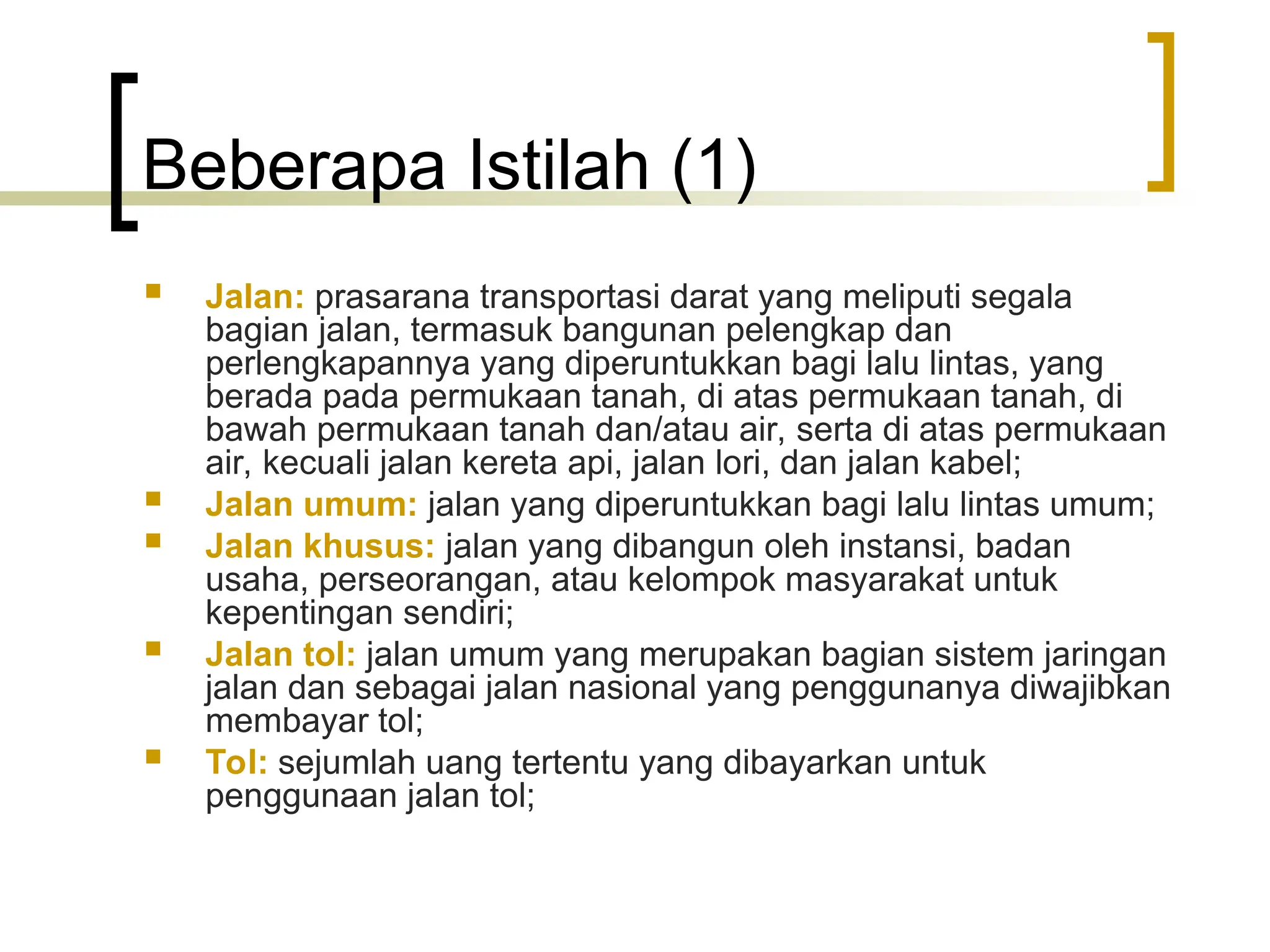 Beberapa Istilah (1)

- Jalan: prasarana transportasi darat yang meliputi segala bagian jalan, termasuk bangunan pelengkap dan perlengkapannya yang diperuntukkan bagi lalu lintas, yang berada pada permukaan tanah, di atas permukaan tanah, di bawah permukaan tanah dan/atau air, serta di atas permukaan air, kecuali jalan kereta api, jalan lori, dan jalan kabel;
- Jalan umum: jalan yang diperuntukkan bagi lalu lintas umum;
- Jalan khusus: jalan yang dibangun oleh instansi, badan usaha, perseorangan, atau kelompok masyarakat untuk kepentingan sendiri;
- Jalan tol: jalan umum yang merupakan bagian sistem jaringan jalan dan sebagai jalan nasional yang penggunanya diwajibkan membayar tol;
- Tol: sejumlah uang tertentu yang dibayarkan untuk penggunaan jalan tol;